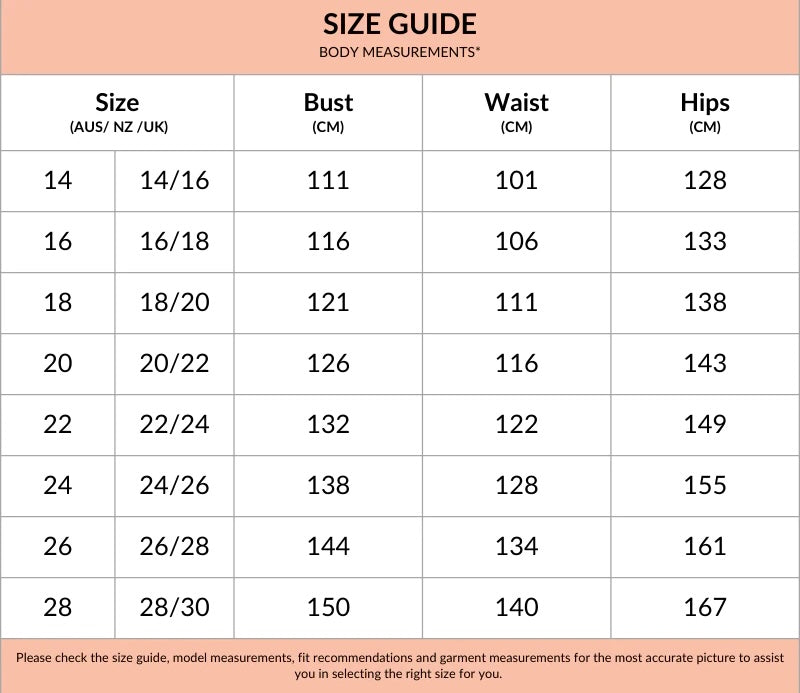 SIZE GUIDE
BODY MEASUREMENTS*

| Size (AUS/ NZ /UK) | | Bust (CM) | Waist (CM) | Hips (CM) |
|---|---|---|---|---|
| 14 | 14/16 | 111 | 101 | 128 |
| 16 | 16/18 | 116 | 106 | 133 |
| 18 | 18/20 | 121 | 111 | 138 |
| 20 | 20/22 | 126 | 116 | 143 |
| 22 | 22/24 | 132 | 122 | 149 |
| 24 | 24/26 | 138 | 128 | 155 |
| 26 | 26/28 | 144 | 134 | 161 |
| 28 | 28/30 | 150 | 140 | 167 |

Please check the size guide, model measurements, fit recommendations and garment measurements for the most accurate picture to assist you in selecting the right size for you.